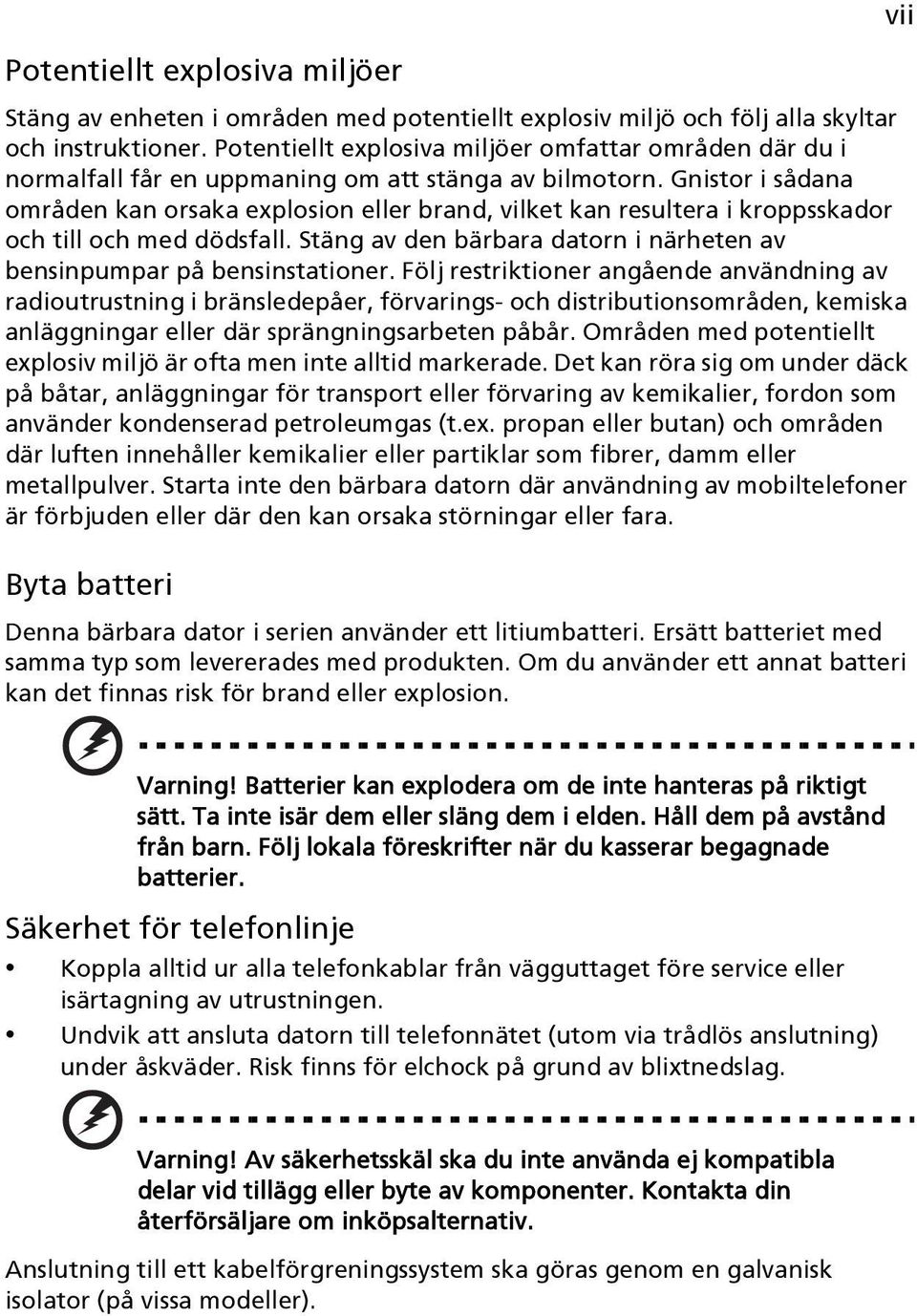 vii

Potentiellt explosiva miljöer

Stäng av enheten i områden med potentiellt explosiv miljö och följ alla skyltar och instruktioner. Potentiellt explosiva miljöer omfattar områden där du i normalfall får en uppmaning om att stänga av bilmotorn. Gnistor i sådana områden kan orsaka explosion eller brand, vilket kan resultera i kroppsskador och till och med dödsfall. Stäng av den bärbara datorn i närheten av bensinpumpar på bensinstationer. Följ restriktioner angående användning av radioutrustning i bränsledepåer, förvarings- och distributionsområden, kemiska anläggningar eller där sprängningsarbeten påbår. Områden med potentiellt explosiv miljö är ofta men inte alltid markerade. Det kan röra sig om under däck på båtar, anläggningar för transport eller förvaring av kemikalier, fordon som använder kondenserad petroleumgas (t.ex. propan eller butan) och områden där luften innehåller kemikalier eller partiklar som fibrer, damm eller metallpulver. Starta inte den bärbara datorn där användning av mobiltelefoner är förbjuden eller där den kan orsaka störningar eller fara.

Byta batteri

Denna bärbara dator i serien använder ett litiumbatteri. Ersätt batteriet med samma typ som levererades med produkten. Om du använder ett annat batteri kan det finnas risk för brand eller explosion.

Varning! Batterier kan explodera om de inte hanteras på riktigt sätt. Ta inte isär dem eller släng dem i elden. Håll dem på avstånd från barn. Följ lokala föreskrifter när du kasserar begagnade batterier.

Säkerhet för telefonlinje

• Koppla alltid ur alla telefonkablar från vägguttaget före service eller isärtagning av utrustningen.
• Undvik att ansluta datorn till telefonnätet (utom via trådlös anslutning) under åskväder. Risk finns för elchock på grund av blixtnedslag.

Varning! Av säkerhetsskäl ska du inte använda ej kompatibla delar vid tillägg eller byte av komponenter. Kontakta din återförsäljare om inköpsalternativ.

Anslutning till ett kabelförgreningssystem ska göras genom en galvanisk isolator (på vissa modeller).